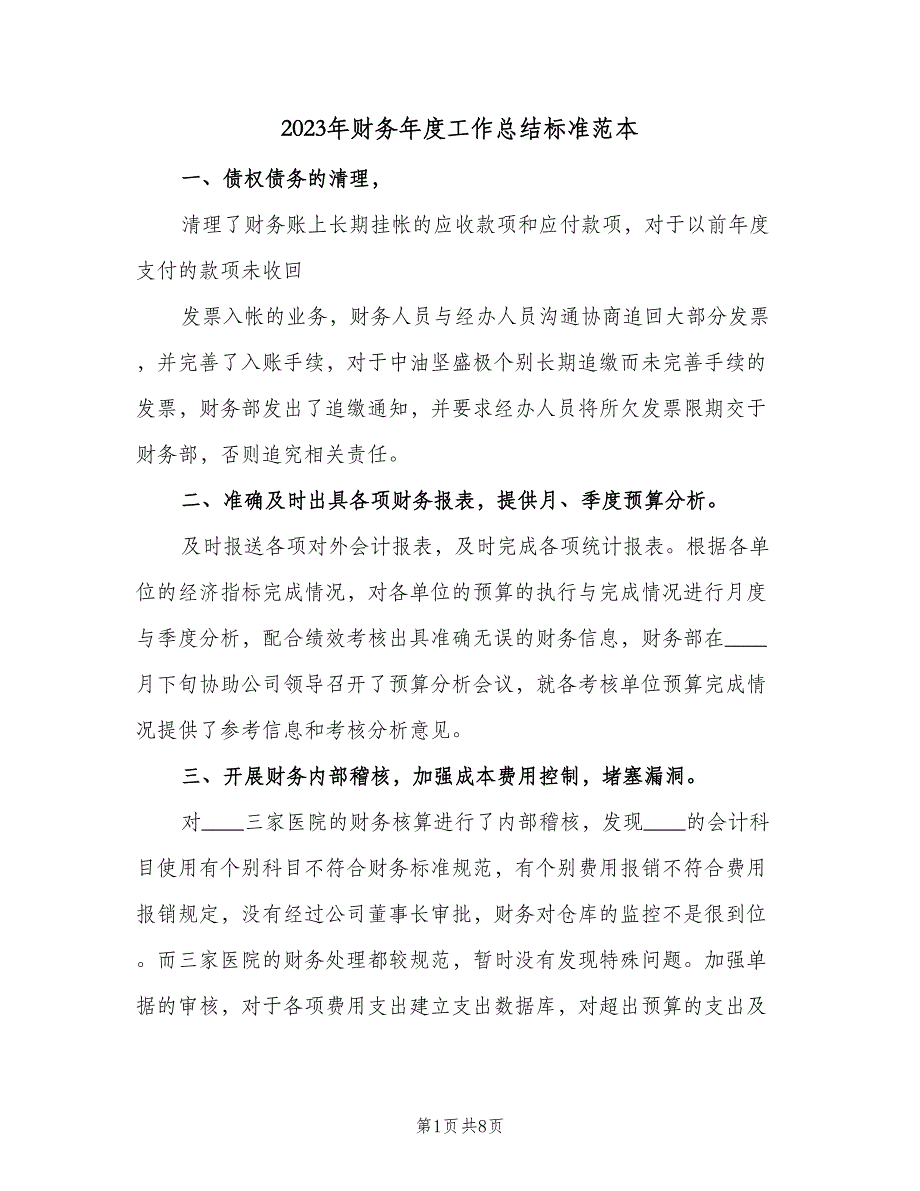 2023年财务年度工作总结标准范本

一、债权债务的清理，

清理了财务账上长期挂帐的应收款项和应付款项，对于以前年度支付的款项未收回

发票入帐的业务，财务人员与经办人员沟通协商追回大部分发票，并完善了入账手续，对于中油坚盛极个别长期追缴而未完善手续的发票，财务部发出了追缴通知，并要求经办人员将所欠发票限期交于财务部，否则追究相关责任。

二、准确及时出具各项财务报表，提供月、季度预算分析。

及时报送各项对外会计报表，及时完成各项统计报表。根据各单位的经济指标完成情况，对各单位的预算的执行与完成情况进行月度与季度分析，配合绩效考核出具准确无误的财务信息，财务部在____月下旬协助公司领导召开了预算分析会议，就各考核单位预算完成情况提供了参考信息和考核分析意见。

三、开展财务内部稽核，加强成本费用控制，堵塞漏洞。

对____三家医院的财务核算进行了内部稽核，发现____的会计科目使用有个别科目不符合财务标准规范，有个别费用报销不符合费用报销规定，没有经过公司董事长审批，财务对仓库的监控不是很到位。而三家医院的财务处理都较规范，暂时没有发现特殊问题。加强单据的审核，对于各项费用支出建立支出数据库，对超出预算的支出及

第1页 共8页